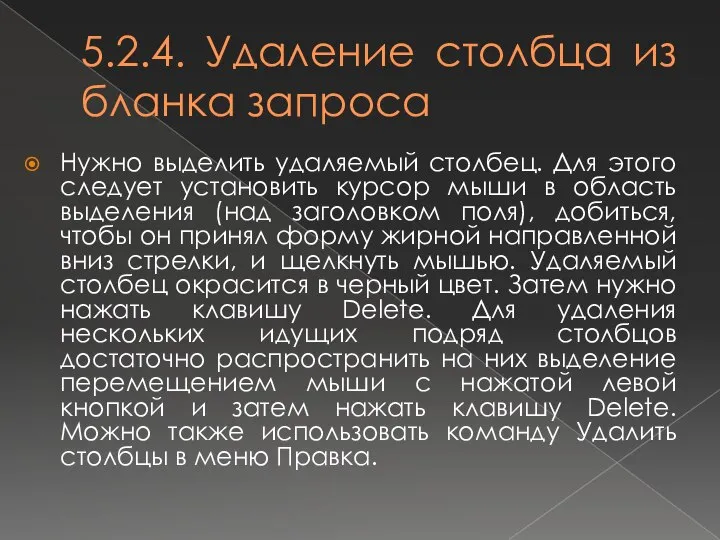 5.2.4. Удаление столбца из бланка запроса

Нужно выделить удаляемый столбец. Для этого следует установить курсор мыши в область выделения (над заголовком поля), добиться, чтобы он принял форму жирной направленной вниз стрелки, и щелкнуть мышью. Удаляемый столбец окрасится в черный цвет. Затем нужно нажать клавишу Delete. Для удаления нескольких идущих подряд столбцов достаточно распространить на них выделение перемещением мыши с нажатой левой кнопкой и затем нажать клавишу Delete. Можно также использовать команду Удалить столбцы в меню Правка.